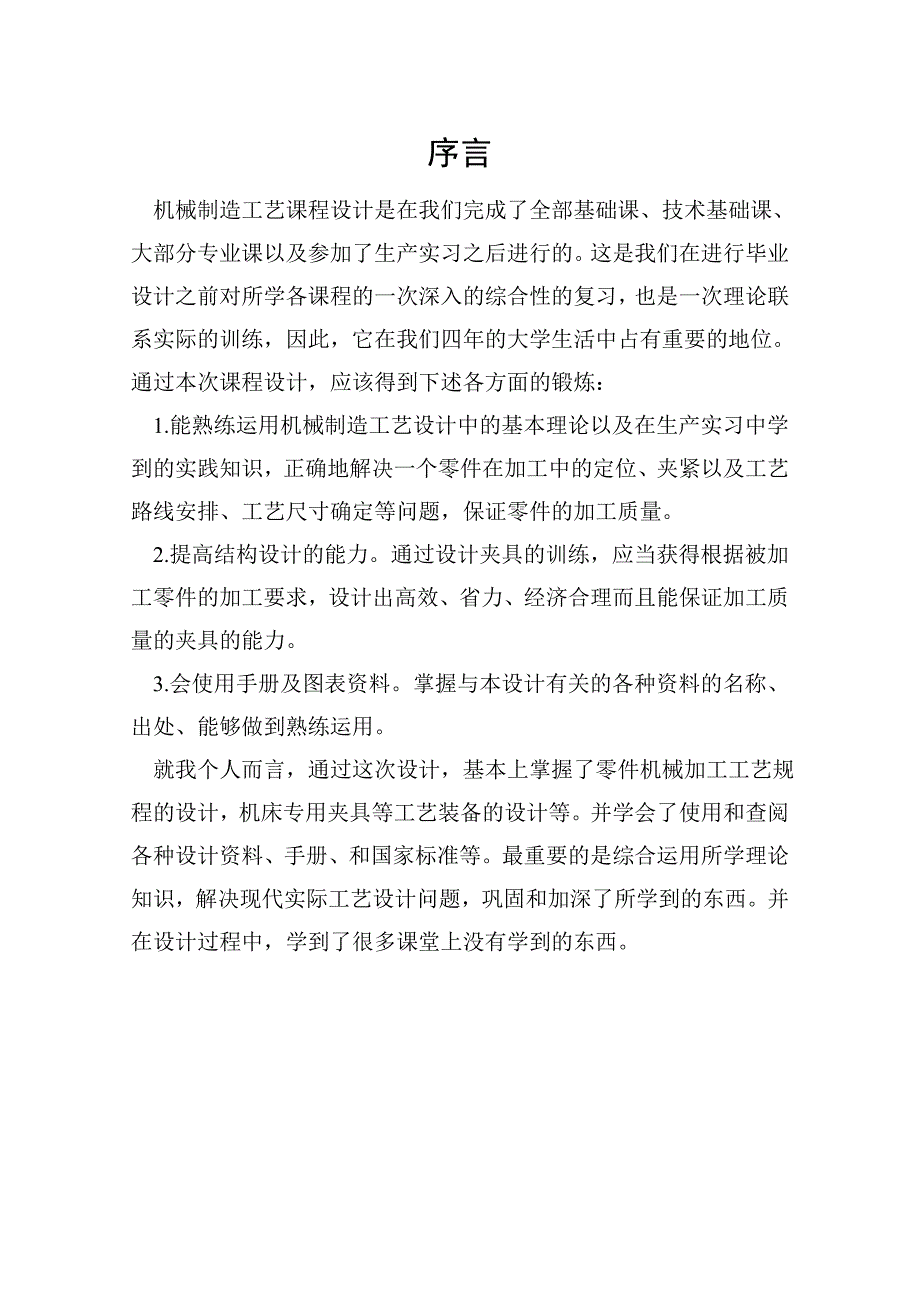 序言

机械制造工艺课程设计是在我们完成了全部基础课、技术基础课、大部分专业课以及参加了生产实习之后进行的。这是我们在进行毕业设计之前对所学各课程的一次深入的综合性的复习，也是一次理论联系实际的训练，因此，它在我们四年的大学生活中占有重要的地位。通过本次课程设计，应该得到下述各方面的锻炼：

1.能熟练运用机械制造工艺设计中的基本理论以及在生产实习中学到的实践知识，正确地解决一个零件在加工中的定位、夹紧以及工艺路线安排、工艺尺寸确定等问题，保证零件的加工质量。

2.提高结构设计的能力。通过设计夹具的训练，应当获得根据被加工零件的加工要求，设计出高效、省力、经济合理而且能保证加工质量的夹具的能力。

3.会使用手册及图表资料。掌握与本设计有关的各种资料的名称、出处、能够做到熟练运用。

就我个人而言，通过这次设计，基本上掌握了零件机械加工工艺规程的设计，机床专用夹具等工艺装备的设计等。并学会了使用和查阅各种设计资料、手册、和国家标准等。最重要的是综合运用所学理论知识，解决现代实际工艺设计问题，巩固和加深了所学到的东西。并在设计过程中，学到了很多课堂上没有学到的东西。